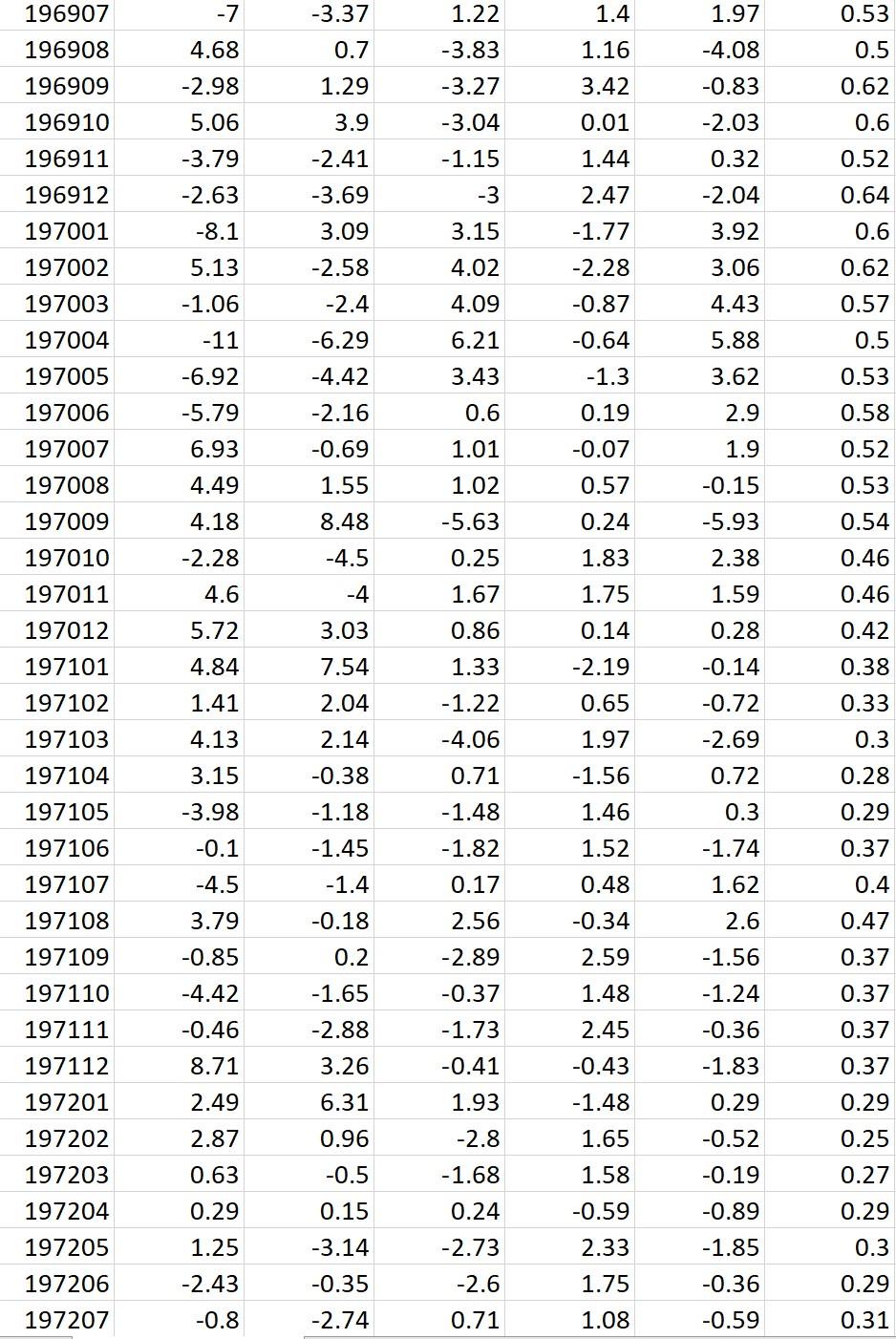 | 196907 | -7 | -3.37 | 1.22 | 1.4 | 1.97 | 0.53 |
|---|---|---|---|---|---|---|
| 196908 | 4.68 | 0.7 | -3.83 | 1.16 | -4.08 | 0.5 |
| 196909 | -2.98 | 1.29 | -3.27 | 3.42 | -0.83 | 0.62 |
| 196910 | 5.06 | 3.9 | -3.04 | 0.01 | -2.03 | 0.6 |
| 196911 | -3.79 | -2.41 | -1.15 | 1.44 | 0.32 | 0.52 |
| 196912 | -2.63 | -3.69 | -3 | 2.47 | -2.04 | 0.64 |
| 197001 | -8.1 | 3.09 | 3.15 | -1.77 | 3.92 | 0.6 |
| 197002 | 5.13 | -2.58 | 4.02 | -2.28 | 3.06 | 0.62 |
| 197003 | -1.06 | -2.4 | 4.09 | -0.87 | 4.43 | 0.57 |
| 197004 | -11 | -6.29 | 6.21 | -0.64 | 5.88 | 0.5 |
| 197005 | -6.92 | -4.42 | 3.43 | -1.3 | 3.62 | 0.53 |
| 197006 | -5.79 | -2.16 | 0.6 | 0.19 | 2.9 | 0.58 |
| 197007 | 6.93 | -0.69 | 1.01 | -0.07 | 1.9 | 0.52 |
| 197008 | 4.49 | 1.55 | 1.02 | 0.57 | -0.15 | 0.53 |
| 197009 | 4.18 | 8.48 | -5.63 | 0.24 | -5.93 | 0.54 |
| 197010 | -2.28 | -4.5 | 0.25 | 1.83 | 2.38 | 0.46 |
| 197011 | 4.6 | -4 | 1.67 | 1.75 | 1.59 | 0.46 |
| 197012 | 5.72 | 3.03 | 0.86 | 0.14 | 0.28 | 0.42 |
| 197101 | 4.84 | 7.54 | 1.33 | -2.19 | -0.14 | 0.38 |
| 197102 | 1.41 | 2.04 | -1.22 | 0.65 | -0.72 | 0.33 |
| 197103 | 4.13 | 2.14 | -4.06 | 1.97 | -2.69 | 0.3 |
| 197104 | 3.15 | -0.38 | 0.71 | -1.56 | 0.72 | 0.28 |
| 197105 | -3.98 | -1.18 | -1.48 | 1.46 | 0.3 | 0.29 |
| 197106 | -0.1 | -1.45 | -1.82 | 1.52 | -1.74 | 0.37 |
| 197107 | -4.5 | -1.4 | 0.17 | 0.48 | 1.62 | 0.4 |
| 197108 | 3.79 | -0.18 | 2.56 | -0.34 | 2.6 | 0.47 |
| 197109 | -0.85 | 0.2 | -2.89 | 2.59 | -1.56 | 0.37 |
| 197110 | -4.42 | -1.65 | -0.37 | 1.48 | -1.24 | 0.37 |
| 197111 | -0.46 | -2.88 | -1.73 | 2.45 | -0.36 | 0.37 |
| 197112 | 8.71 | 3.26 | -0.41 | -0.43 | -1.83 | 0.37 |
| 197201 | 2.49 | 6.31 | 1.93 | -1.48 | 0.29 | 0.29 |
| 197202 | 2.87 | 0.96 | -2.8 | 1.65 | -0.52 | 0.25 |
| 197203 | 0.63 | -0.5 | -1.68 | 1.58 | -0.19 | 0.27 |
| 197204 | 0.29 | 0.15 | 0.24 | -0.59 | -0.89 | 0.29 |
| 197205 | 1.25 | -3.14 | -2.73 | 2.33 | -1.85 | 0.3 |
| 197206 | -2.43 | -0.35 | -2.6 | 1.75 | -0.36 | 0.29 |
| 197207 | -0.8 | -2.74 | 0.71 | 1.08 | -0.59 | 0.31 |